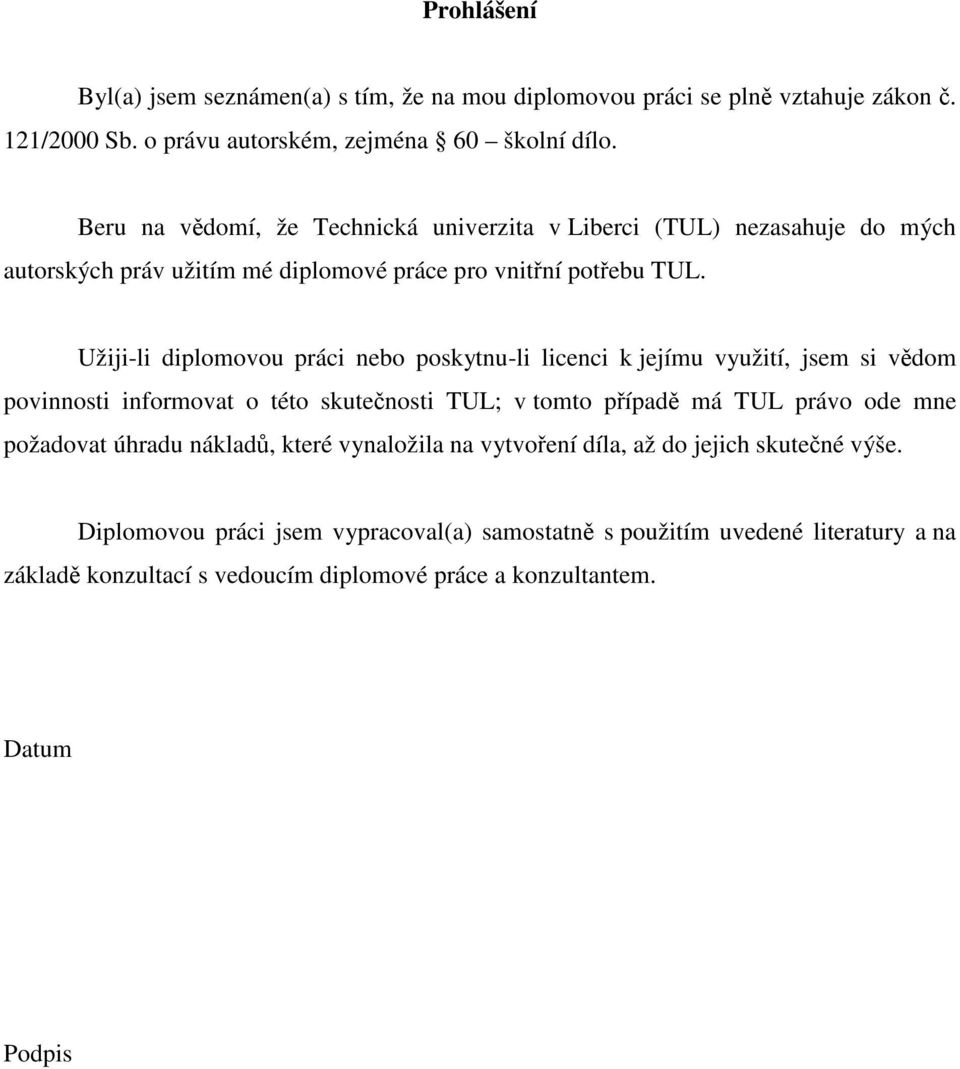 Prohlášení

Byl(a) jsem seznámen(a) s tím, že na mou diplomovou práci se plně vztahuje zákon č. 121/2000 Sb. o právu autorském, zejména 60 – školní dílo.

Beru na vědomí, že Technická univerzita v Liberci (TUL) nezasahuje do mých autorských práv užitím mé diplomové práce pro vnitřní potřebu TUL.

Užiji-li diplomovou práci nebo poskytnu-li licenci k jejímu využití, jsem si vědom povinnosti informovat o této skutečnosti TUL; v tomto případě má TUL právo ode mne požadovat úhradu nákladů, které vynaložila na vytvoření díla, až do jejich skutečné výše.

Diplomovou práci jsem vypracoval(a) samostatně s použitím uvedené literatury a na základě konzultací s vedoucím diplomové práce a konzultantem.

Datum

Podpis